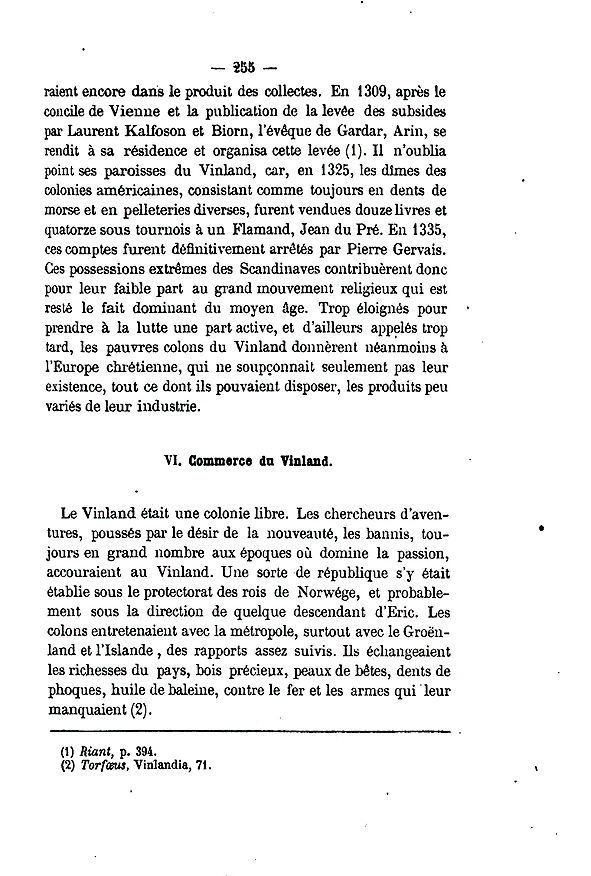 — 255 —

raient encore dans le produit des collectes. En 1309, après le concile de Vienne et la publication de la levée des subsides par Laurent Kalfoson et Biorn, l'évêque de Gardar, Arin, se rendit à sa résidence et organisa cette levée (1). Il n'oublia point ses paroisses du Vinland, car, en 1325, les dîmes des colonies américaines, consistant comme toujours en dents de morse et en pelleteries diverses, furent vendues douze livres et quatorze sous tournois à un Flamand, Jean du Pré. En 1335, ces comptes furent définitivement arrêtés par Pierre Gervais. Ces possessions extrêmes des Scandinaves contribuèrent donc pour leur faible part au grand mouvement religieux qui est resté le fait dominant du moyen âge. Trop éloignés pour prendre à la lutte une part active, et d'ailleurs appelés trop tard, les pauvres colons du Vinland donnèrent néanmoins à l'Europe chrétienne, qui ne soupçonnait seulement pas leur existence, tout ce dont ils pouvaient disposer, les produits peu variés de leur industrie.

VI. Commerce du Vinland.

Le Vinland était une colonie libre. Les chercheurs d'aventures, poussés par le désir de la nouveauté, les bannis, toujours en grand nombre aux époques où domine la passion, accouraient au Vinland. Une sorte de république s'y était établie sous le protectorat des rois de Norwége, et probablement sous la direction de quelque descendant d'Eric. Les colons entretenaient avec la métropole, surtout avec le Groënland et l'Islande, des rapports assez suivis. Ils échangeaient les richesses du pays, bois précieux, peaux de bêtes, dents de phoques, huile de baleine, contre le fer et les armes qui leur manquaient (2).

(1) Riant, p. 394.
(2) Torfæus, Vinlandia, 71.